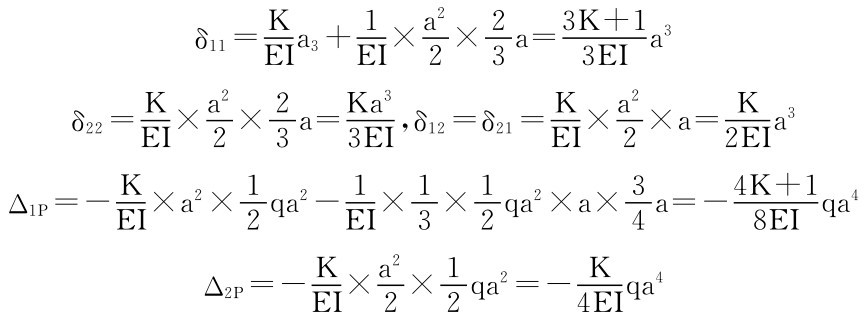 $\delta_{11}=\frac{K}{EI}a_3+\frac{1}{EI}\times\frac{a^2}{2}\times\frac{2}{3}a=\frac{3K+1}{3EI}a^3$

$\delta_{22}=\frac{K}{EI}\times\frac{a^2}{2}\times\frac{2}{3}a=\frac{Ka^3}{3EI},\delta_{12}=\delta_{21}=\frac{K}{EI}\times\frac{a^2}{2}\times a=\frac{K}{2EI}a^3$

$\Delta_{1P}=-\frac{K}{EI}\times a^2\times\frac{1}{2}qa^2-\frac{1}{EI}\times\frac{1}{3}\times\frac{1}{2}qa^2\times a\times\frac{3}{4}a=-\frac{4K+1}{8EI}qa^4$

$\Delta_{2P}=-\frac{K}{EI}\times\frac{a^2}{2}\times\frac{1}{2}qa^2=-\frac{K}{4EI}qa^4$